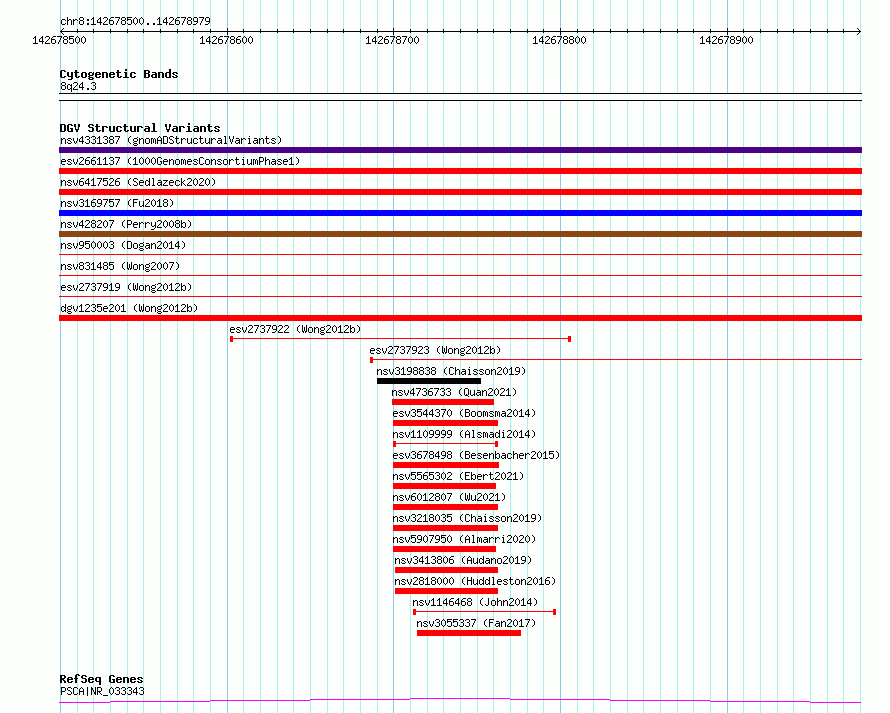 chr8:142678500..142678979
142678500 142678600 142678700 142678800 142678900

Cytogenetic Bands
8q24.3

DGV Structural Variants
nsv4331387 (gnomADStructuralVariants)
esv2661137 (1000GenomesConsortiumPhase1)
nsv6417526 (Sedlazeck2020)
nsv3169757 (Fu2018)
nsv428207 (Perry2008b)
nsv950003 (Dogan2014)
nsv831485 (Wong2007)
esv2737919 (Wong2012b)
dgv1235e201 (Wong2012b)
esv2737922 (Wong2012b)
esv2737923 (Wong2012b)
nsv3198838 (Chaisson2019)
nsv4736733 (Quan2021)
esv3544370 (Boomsma2014)
nsv1109999 (Alsmadi2014)
esv3678498 (Besenbacher2015)
nsv5565302 (Ebert2021)
nsv6012807 (Wu2021)
nsv3218035 (Chaisson2019)
nsv5907950 (Almarri2020)
nsv3413806 (Audano2019)
nsv2818000 (Huddleston2016)
nsv1146468 (John2014)
nsv3055337 (Fan2017)

RefSeq Genes
PSCA|NR_033343